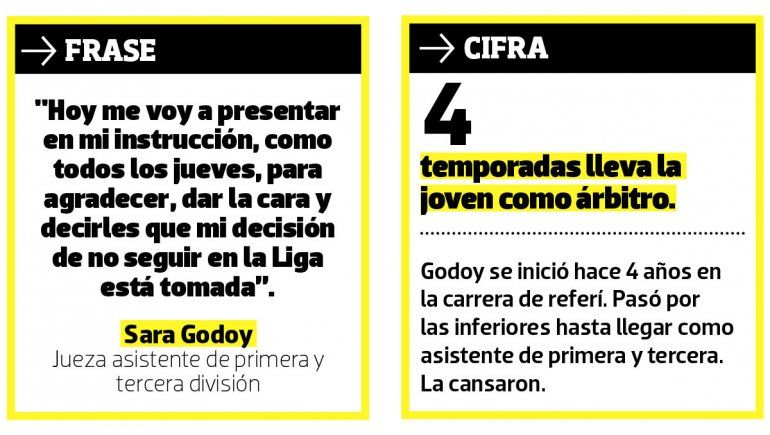 → FRASE

"Hoy me voy a presentar en mi instrucción, como todos los jueves, para agradecer, dar la cara y decirles que mi decisión de no seguir en la Liga está tomada".

Sara Godoy
Jueza asistente de primera y tercera división

→ CIFRA

4

temporadas lleva la joven como árbitro.

Godoy se inició hace 4 años en la carrera de referí. Pasó por las inferiores hasta llegar como asistente de primera y tercera. La cansaron.